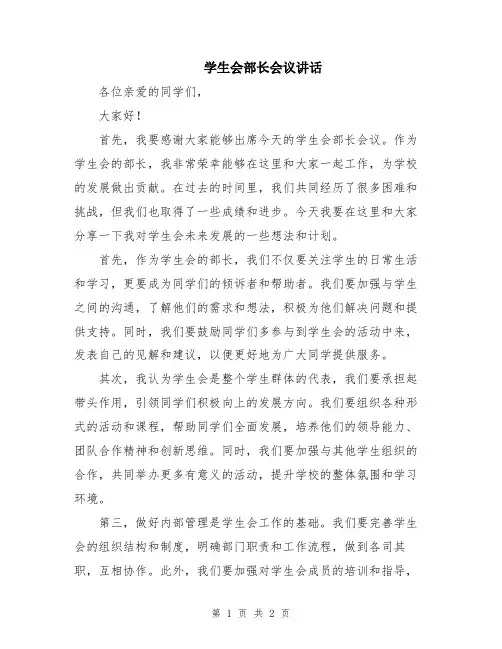 学生会部长会议讲话

各位亲爱的同学们，

大家好！

首先，我要感谢大家能够出席今天的学生会部长会议。作为学生会的部长，我非常荣幸能够在这里和大家一起工作，为学校的发展做出贡献。在过去的时间里，我们共同经历了很多困难和挑战，但我们也取得了一些成绩和进步。今天我要在这里和大家分享一下我对学生会未来发展的一些想法和计划。

首先，作为学生会的部长，我们不仅要关注学生的日常生活和学习，更要成为同学们的倾诉者和帮助者。我们要加强与学生之间的沟通，了解他们的需求和想法，积极为他们解决问题和提供支持。同时，我们要鼓励同学们多参与到学生会的活动中来，发表自己的见解和建议，以便更好地为广大同学提供服务。

其次，我认为学生会是整个学生群体的代表，我们要承担起带头作用，引领同学们积极向上的发展方向。我们要组织各种形式的活动和课程，帮助同学们全面发展，培养他们的领导能力、团队合作精神和创新思维。同时，我们要加强与其他学生组织的合作，共同举办更多有意义的活动，提升学校的整体氛围和学习环境。

第三，做好内部管理是学生会工作的基础。我们要完善学生会的组织结构和制度，明确部门职责和工作流程，做到各司其职，互相协作。此外，我们要加强对学生会成员的培训和指导，

第 1 页 共 2 页